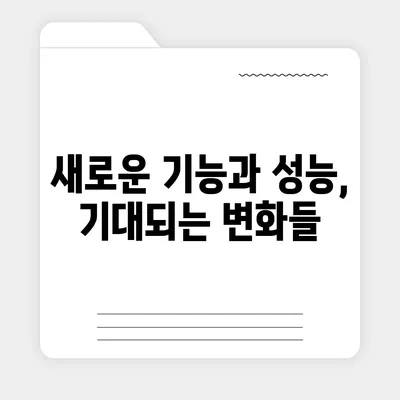 새로운 기능과 성능, 기대되는 변화들